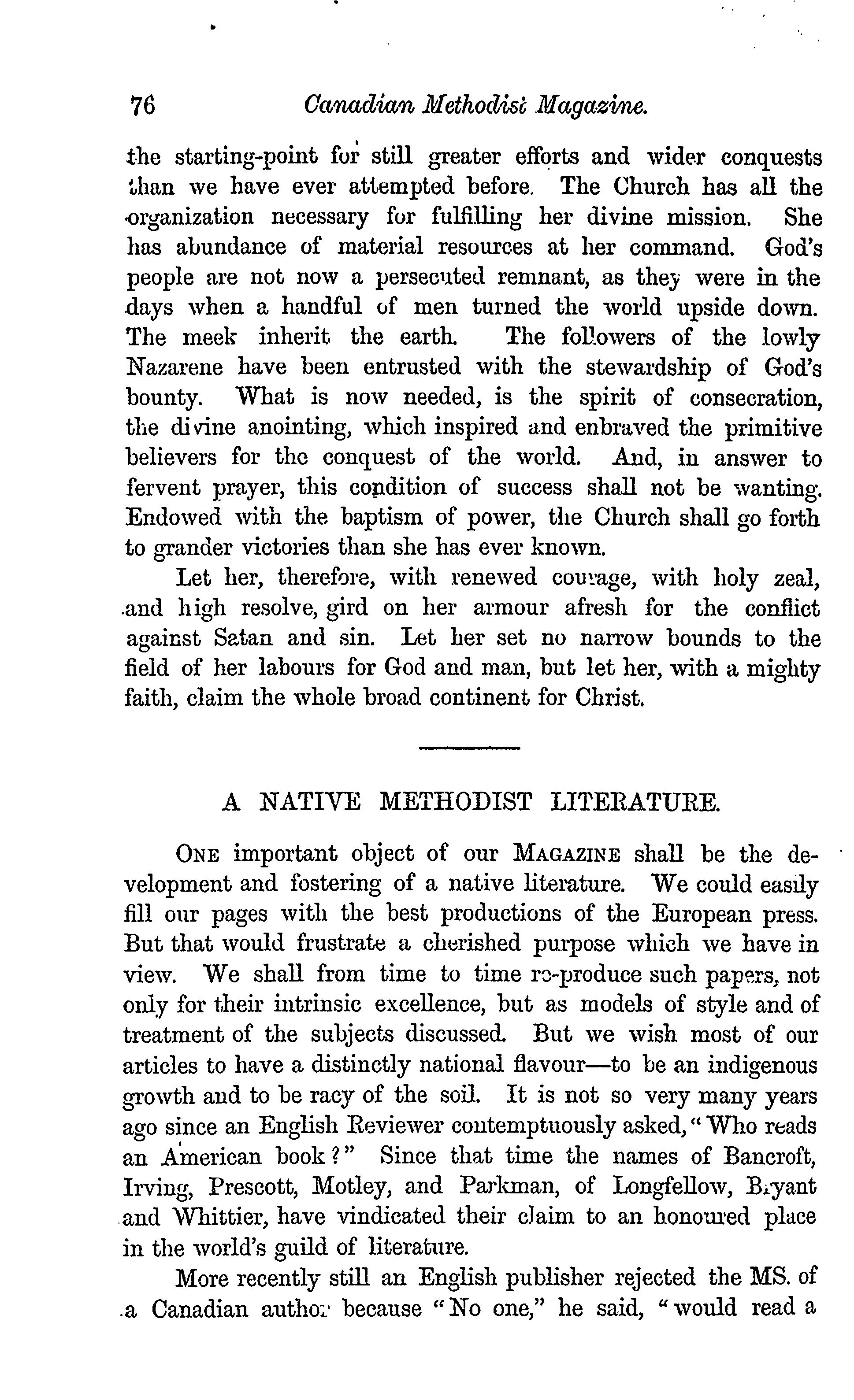 76 Canadian Methodist Magazine.

the starting-point for still greater efforts and wider conquests than we have ever attempted before. The Church has all the organization necessary for fulfilling her divine mission. She has abundance of material resources at her command. God's people are not now a persecuted remnant, as they were in the days when a handful of men turned the world upside down. The meek inherit the earth. The followers of the lowly Nazarene have been entrusted with the stewardship of God's bounty. What is now needed, is the spirit of consecration, the divine anointing, which inspired and enbraved the primitive believers for the conquest of the world. And, in answer to fervent prayer, this condition of success shall not be wanting. Endowed with the baptism of power, the Church shall go forth to grander victories than she has ever known.

Let her, therefore, with renewed courage, with holy zeal, and high resolve, gird on her armour afresh for the conflict against Satan and sin. Let her set no narrow bounds to the field of her labours for God and man, but let her, with a mighty faith, claim the whole broad continent for Christ.

A NATIVE METHODIST LITERATURE.

ONE important object of our MAGAZINE shall be the development and fostering of a native literature. We could easily fill our pages with the best productions of the European press. But that would frustrate a cherished purpose which we have in view. We shall from time to time re-produce such papers, not only for their intrinsic excellence, but as models of style and of treatment of the subjects discussed. But we wish most of our articles to have a distinctly national flavour—to be an indigenous growth and to be racy of the soil. It is not so very many years ago since an English Reviewer contemptuously asked, "Who reads an American book?" Since that time the names of Bancroft, Irving, Prescott, Motley, and Parkman, of Longfellow, Bryant and Whittier, have vindicated their claim to an honoured place in the world's guild of literature.

More recently still an English publisher rejected the MS. of a Canadian author because "No one," he said, "would read a